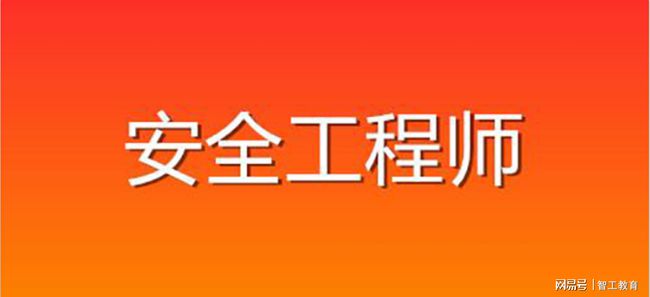 安全工程师

网易号 | 智工教育